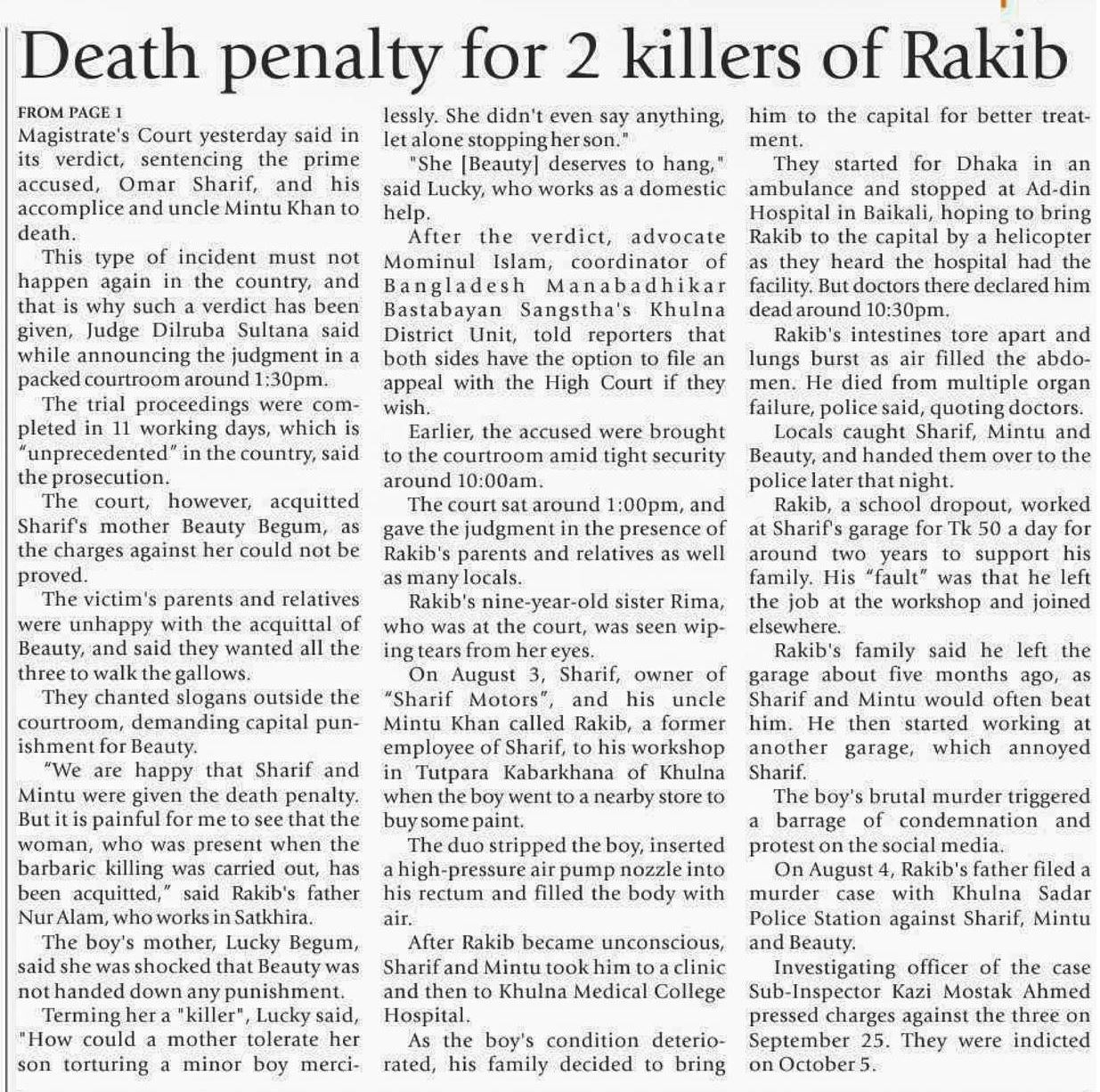 Death penalty for 2 killers of Rakib

FROM PAGE 1
Magistrate's Court yesterday said in its verdict, sentencing the prime accused, Omar Sharif, and his accomplice and uncle Mintu Khan to death.

This type of incident must not happen again in the country, and that is why such a verdict has been given, Judge Dilruba Sultana said while announcing the judgment in a packed courtroom around 1:30pm.

The trial proceedings were completed in 11 working days, which is "unprecedented" in the country, said the prosecution.

The court, however, acquitted Sharif's mother Beauty Begum, as the charges against her could not be proved.

The victim's parents and relatives were unhappy with the acquittal of Beauty, and said they wanted all the three to walk the gallows.

They chanted slogans outside the courtroom, demanding capital punishment for Beauty.

"We are happy that Sharif and Mintu were given the death penalty. But it is painful for me to see that the woman, who was present when the barbaric killing was carried out, has been acquitted," said Rakib's father Nur Alam, who works in Satkhira.

The boy's mother, Lucky Begum, said she was shocked that Beauty was not handed down any punishment.

Terming her a "killer", Lucky said, "How could a mother tolerate her son torturing a minor boy mercilessly. She didn't even say anything, let alone stopping her son."

"She [Beauty] deserves to hang," said Lucky, who works as a domestic help.

After the verdict, advocate Mominul Islam, coordinator of Bangladesh Manabadhikar Bastabayan Sangstha's Khulna District Unit, told reporters that both sides have the option to file an appeal with the High Court if they wish.

Earlier, the accused were brought to the courtroom amid tight security around 10:00am.

The court sat around 1:00pm, and gave the judgment in the presence of Rakib's parents and relatives as well as many locals.

Rakib's nine-year-old sister Rima, who was at the court, was seen wiping tears from her eyes.

On August 3, Sharif, owner of "Sharif Motors", and his uncle Mintu Khan called Rakib, a former employee of Sharif, to his workshop in Tutpara Kabarkhana of Khulna when the boy went to a nearby store to buy some paint.

The duo stripped the boy, inserted a high-pressure air pump nozzle into his rectum and filled the body with air.

After Rakib became unconscious, Sharif and Mintu took him to a clinic and then to Khulna Medical College Hospital.

As the boy's condition deteriorated, his family decided to bring him to the capital for better treatment.

They started for Dhaka in an ambulance and stopped at Ad-din Hospital in Baikali, hoping to bring Rakib to the capital by a helicopter as they heard the hospital had the facility. But doctors there declared him dead around 10:30pm.

Rakib's intestines tore apart and lungs burst as air filled the abdomen. He died from multiple organ failure, police said, quoting doctors.

Locals caught Sharif, Mintu and Beauty, and handed them over to the police later that night.

Rakib, a school dropout, worked at Sharif's garage for Tk 50 a day for around two years to support his family. His "fault" was that he left the job at the workshop and joined elsewhere.

Rakib's family said he left the garage about five months ago, as Sharif and Mintu would often beat him. He then started working at another garage, which annoyed Sharif.

The boy's brutal murder triggered a barrage of condemnation and protest on the social media.

On August 4, Rakib's father filed a murder case with Khulna Sadar Police Station against Sharif, Mintu and Beauty.

Investigating officer of the case Sub-Inspector Kazi Mostak Ahmed pressed charges against the three on September 25. They were indicted on October 5.